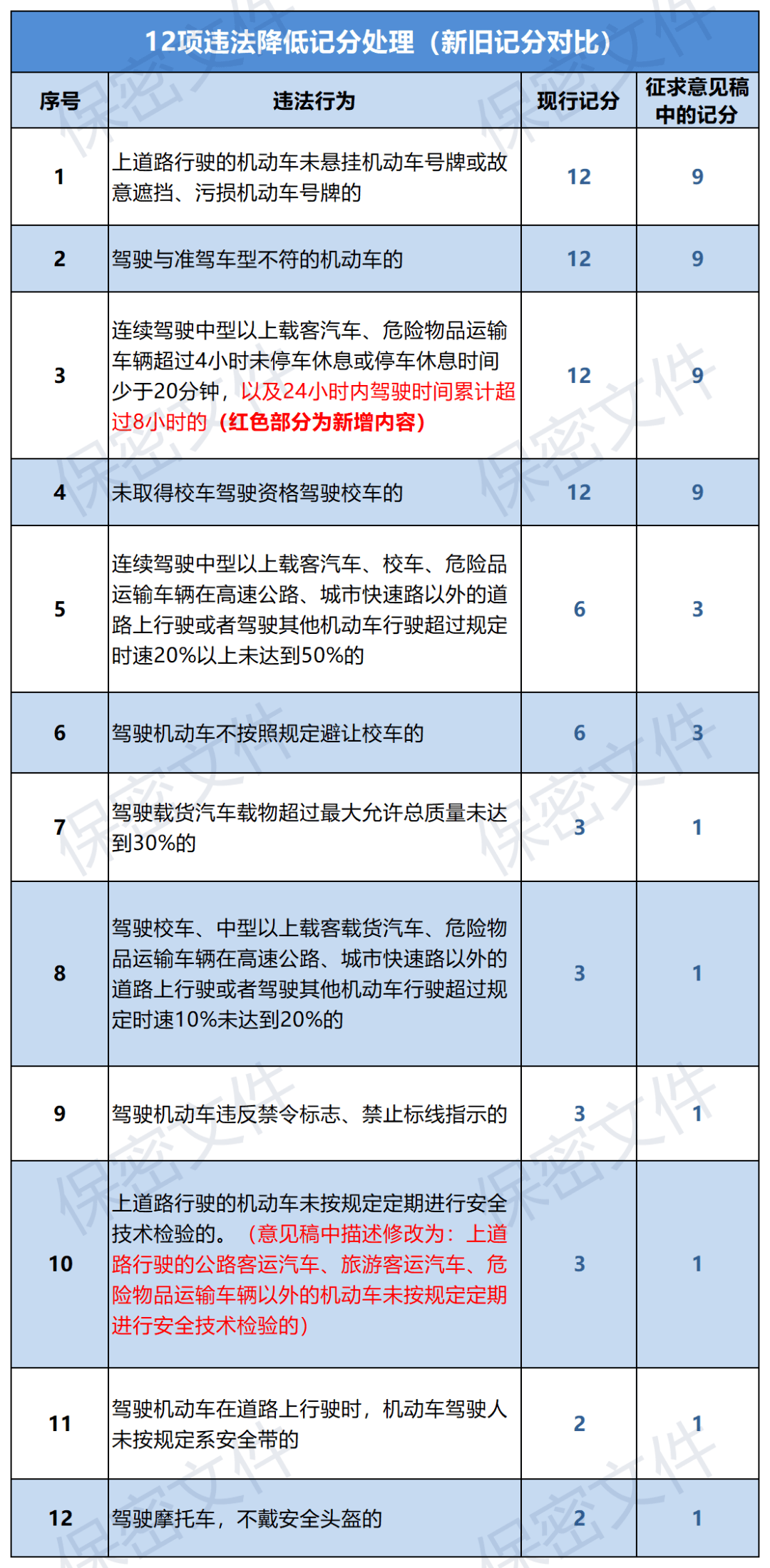 12项违法降低记分处理（新旧记分对比）

| 序号 | 违法行为 | 现行记分 | 征求意见稿中的记分 |
|---|---|---|---|
| 1 | 上道路行驶的机动车未悬挂机动车号牌或故意遮挡、污损机动车号牌的 | 12 | 9 |
| 2 | 驾驶与准驾车型不符的机动车的 | 12 | 9 |
| 3 | 连续驾驶中型以上载客汽车、危险物品运输车辆超过4小时未停车休息或停车休息时间少于20分钟，以及24小时内驾驶时间累计超过8小时的（红色部分为新增内容） | 12 | 9 |
| 4 | 未取得校车驾驶资格驾驶校车的 | 12 | 9 |
| 5 | 连续驾驶中型以上载客汽车、校车、危险品运输车辆在高速公路、城市快速路以外的道路上行驶或者驾驶其他机动车行驶超过规定时速20%以上未达到50%的 | 6 | 3 |
| 6 | 驾驶机动车不按照规定避让校车的 | 6 | 3 |
| 7 | 驾驶载货汽车载物超过最大允许总质量未达到30%的 | 3 | 1 |
| 8 | 驾驶校车、中型以上载客载货汽车、危险物品运输车辆在高速公路、城市快速路以外的道路上行驶或者驾驶其他机动车行驶超过规定时速10%未达到20%的 | 3 | 1 |
| 9 | 驾驶机动车违反禁令标志、禁止标线指示的 | 3 | 1 |
| 10 | 上道路行驶的机动车未按规定定期进行安全技术检验的。（意见稿中描述修改为：上道路行驶的公路客运汽车、旅游客运汽车、危险物品运输车辆以外的机动车未按规定定期进行安全技术检验的） | 3 | 1 |
| 11 | 驾驶机动车在道路上行驶时，机动车驾驶人未按规定系安全带的 | 2 | 1 |
| 12 | 驾驶摩托车，不戴安全头盔的 | 2 | 1 |

保密文件